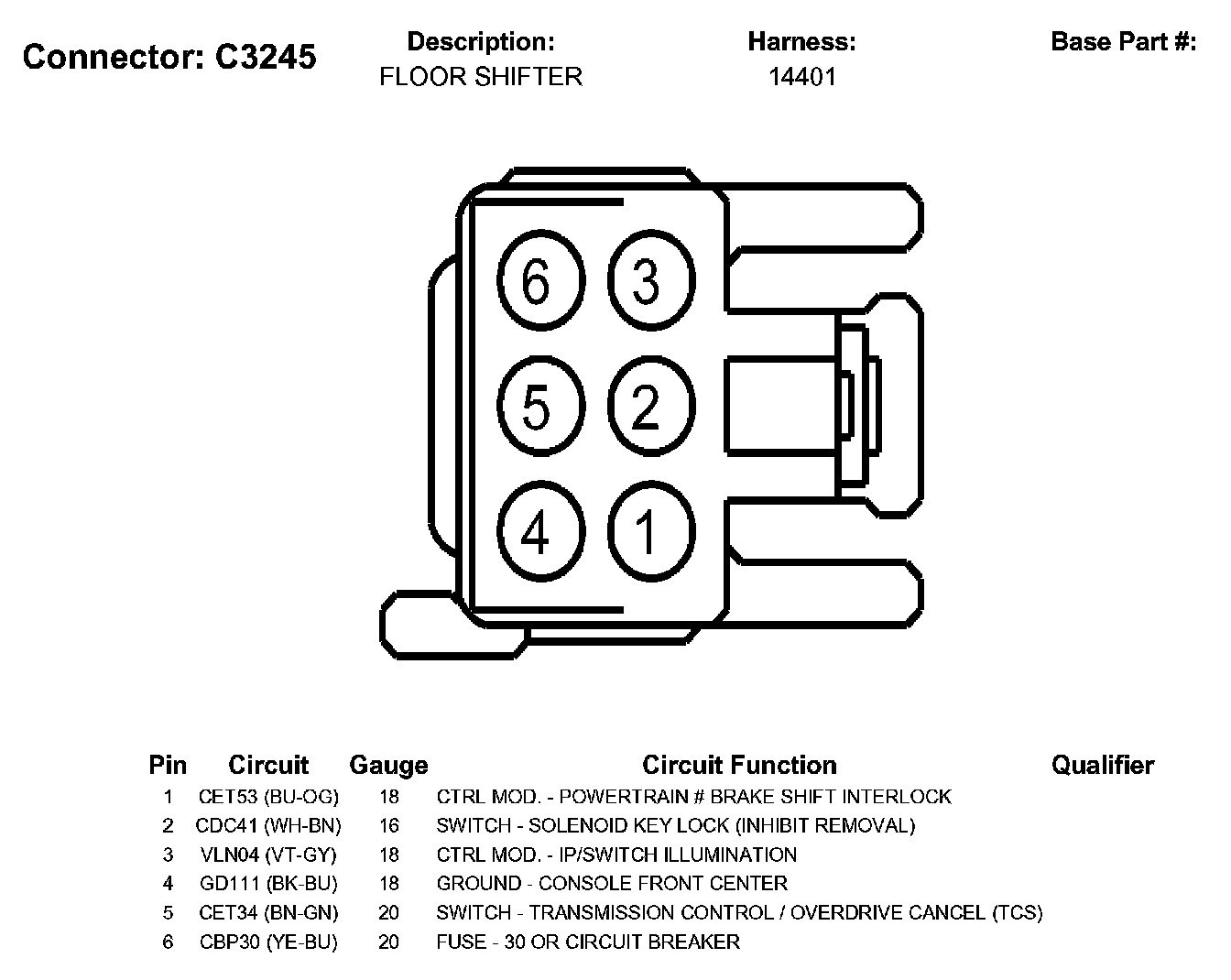 Connector: C3245

Description:
FLOOR SHIFTER

Harness:
14401

Base Part #:

6 3
5 2
4 1

| Pin | Circuit | Gauge | Circuit Function | Qualifier |
|---|---|---|---|---|
| 1 | CET53 (BU-OG) | 18 | CTRL MOD. - POWERTRAIN # BRAKE SHIFT INTERLOCK | |
| 2 | CDC41 (WH-BN) | 16 | SWITCH - SOLENOID KEY LOCK (INHIBIT REMOVAL) | |
| 3 | VLN04 (VT-GY) | 18 | CTRL MOD. - IP/SWITCH ILLUMINATION | |
| 4 | GD111 (BK-BU) | 18 | GROUND - CONSOLE FRONT CENTER | |
| 5 | CET34 (BN-GN) | 20 | SWITCH - TRANSMISSION CONTROL / OVERDRIVE CANCEL (TCS) | |
| 6 | CBP30 (YE-BU) | 20 | FUSE - 30 OR CIRCUIT BREAKER | |